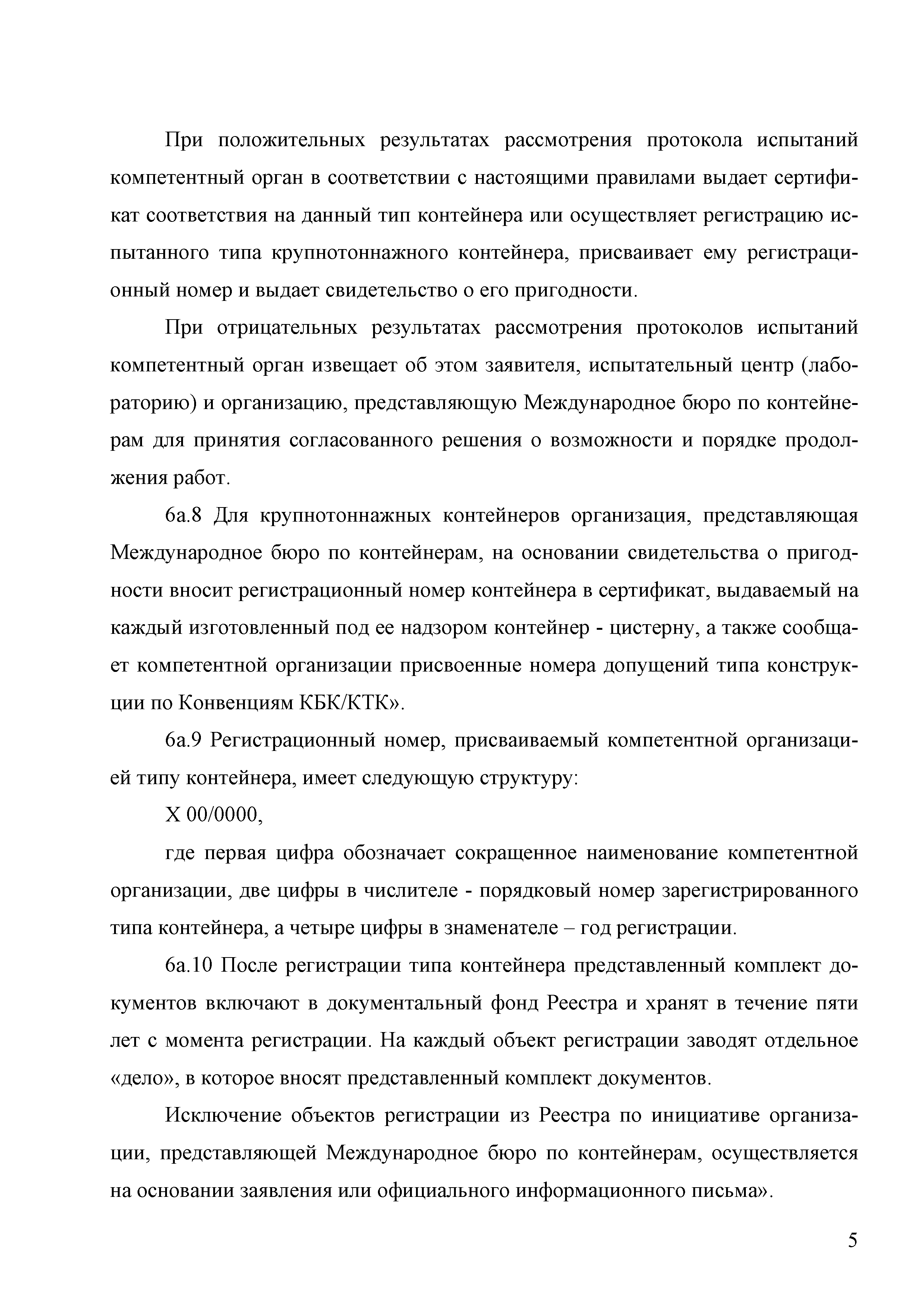 При положительных результатах рассмотрения протокола испытаний компетентный орган в соответствии с настоящими правилами выдает сертификат соответствия на данный тип контейнера или осуществляет регистрацию испытанного типа крупнотоннажного контейнера, присваивает ему регистрационный номер и выдает свидетельство о его пригодности.

При отрицательных результатах рассмотрения протоколов испытаний компетентный орган извещает об этом заявителя, испытательный центр (лабораторию) и организацию, представляющую Международное бюро по контейнерам для принятия согласованного решения о возможности и порядке продолжения работ.

6а.8 Для крупнотоннажных контейнеров организация, представляющая Международное бюро по контейнерам, на основании свидетельства о пригодности вносит регистрационный номер контейнера в сертификат, выдаваемый на каждый изготовленный под ее надзором контейнер - цистерну, а также сообщает компетентной организации присвоенные номера допущений типа конструкции по Конвенциям КБК/КТК».

6а.9 Регистрационный номер, присваиваемый компетентной организацией типу контейнера, имеет следующую структуру:

Х 00/0000,

где первая цифра обозначает сокращенное наименование компетентной организации, две цифры в числителе - порядковый номер зарегистрированного типа контейнера, а четыре цифры в знаменателе – год регистрации.

6а.10 После регистрации типа контейнера представленный комплект документов включают в документальный фонд Реестра и хранят в течение пяти лет с момента регистрации. На каждый объект регистрации заводят отдельное «дело», в которое вносят представленный комплект документов.

Исключение объектов регистрации из Реестра по инициативе организации, представляющей Международное бюро по контейнерам, осуществляется на основании заявления или официального информационного письма».

5